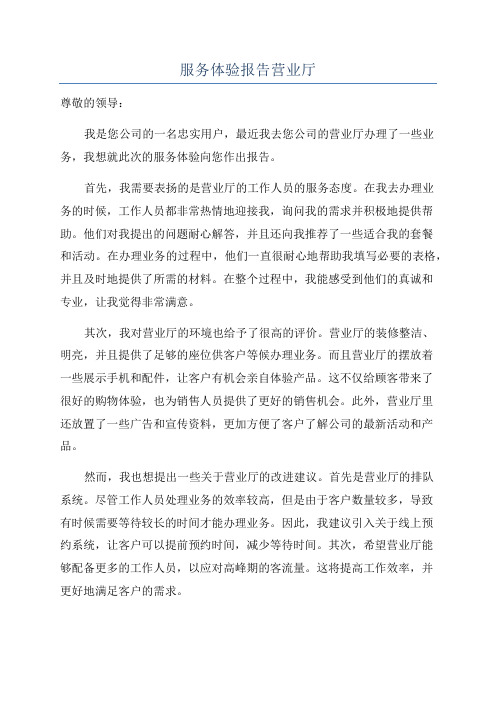 服务体验报告营业厅

尊敬的领导：

我是您公司的一名忠实用户，最近我去您公司的营业厅办理了一些业务，我想就此次的服务体验向您作出报告。

首先，我需要表扬的是营业厅的工作人员的服务态度。在我去办理业务的时候，工作人员都非常热情地迎接我，询问我的需求并积极地提供帮助。他们对我提出的问题耐心解答，并且还向我推荐了一些适合我的套餐和活动。在办理业务的过程中，他们一直很耐心地帮助我填写必要的表格，并且及时地提供了所需的材料。在整个过程中，我能感受到他们的真诚和专业，让我觉得非常满意。

其次，我对营业厅的环境也给予了很高的评价。营业厅的装修整洁、明亮，并且提供了足够的座位供客户等候办理业务。而且营业厅的摆放着一些展示手机和配件，让客户有机会亲自体验产品。这不仅给顾客带来了很好的购物体验，也为销售人员提供了更好的销售机会。此外，营业厅里还放置了一些广告和宣传资料，更加方便了客户了解公司的最新活动和产品。

然而，我也想提出一些关于营业厅的改进建议。首先是营业厅的排队系统。尽管工作人员处理业务的效率较高，但是由于客户数量较多，导致有时候需要等待较长的时间才能办理业务。因此，我建议引入关于线上预约系统，让客户可以提前预约时间，减少等待时间。其次，希望营业厅能够配备更多的工作人员，以应对高峰期的客流量。这将提高工作效率，并更好地满足客户的需求。